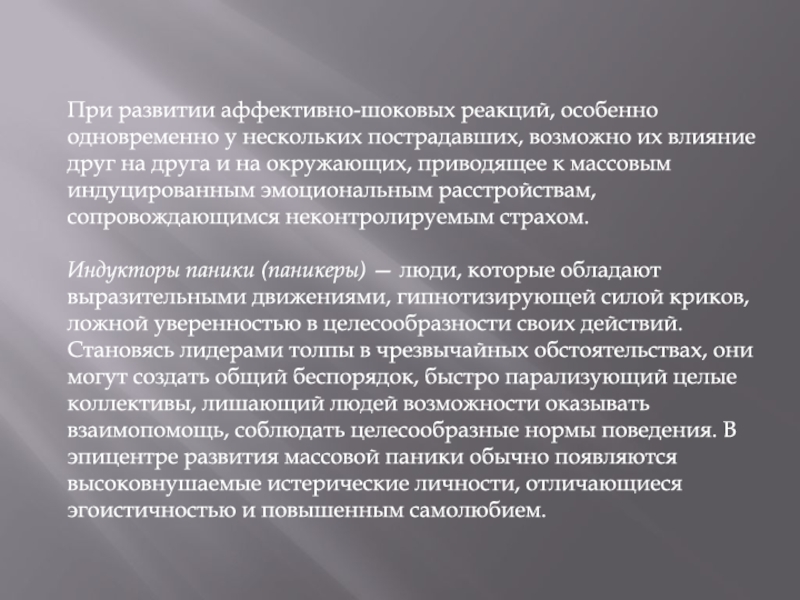 При развитии аффективно-шоковых реакций, особенно одновременно у нескольких пострадавших, возможно их влияние друг на друга и на окружающих, приводящее к массовым индуцированным эмоциональным расстройствам, сопровождающимся неконтролируемым страхом.

Индукторы паники (паникеры) — люди, которые обладают выразительными движениями, гипнотизирующей силой криков, ложной уверенностью в целесообразности своих действий. Становясь лидерами толпы в чрезвычайных обстоятельствах, они могут создать общий беспорядок, быстро парализующий целые коллективы, лишающий людей возможности оказывать взаимопомощь, соблюдать целесообразные нормы поведения. В эпицентре развития массовой паники обычно появляются высоковнушаемые истерические личности, отличающиеся эгоистичностью и повышенным самолюбием.